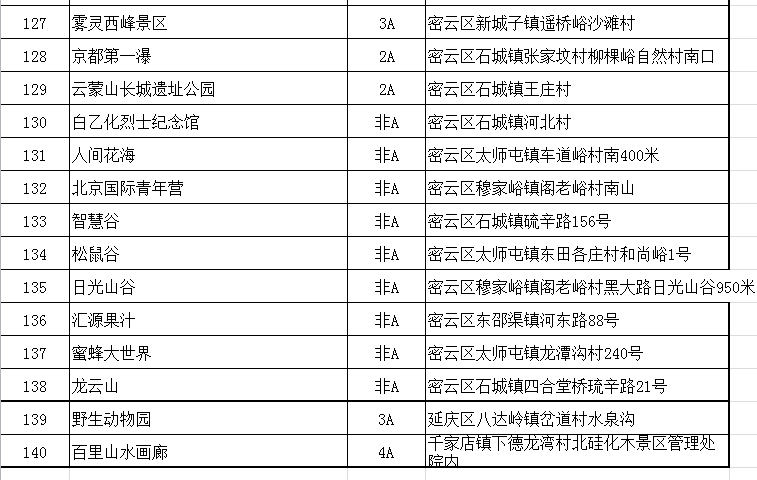 | 127 | 雾灵西峰景区 | 3A | 密云区新城子镇遥桥峪沙滩村 |
|---|---|---|---|
| 128 | 京都第一瀑 | 2A | 密云区石城镇张家坟村柳棵峪自然村南口 |
| 129 | 云蒙山长城遗址公园 | 2A | 密云区石城镇王庄村 |
| 130 | 白乙化烈士纪念馆 | 非A | 密云区石城镇河北村 |
| 131 | 人间花海 | 非A | 密云区太师屯镇车道峪村南400米 |
| 132 | 北京国际青年营 | 非A | 密云区穆家峪镇阁老峪村南山 |
| 133 | 智慧谷 | 非A | 密云区石城镇琉辛路156号 |
| 134 | 松鼠谷 | 非A | 密云区太师屯镇东田各庄村和尚峪1号 |
| 135 | 日光山谷 | 非A | 密云区穆家峪镇阁老峪村黑大路日光山谷950米 |
| 136 | 汇源果汁 | 非A | 密云区东邵渠镇河东路88号 |
| 137 | 蜜蜂大世界 | 非A | 密云区太师屯镇龙潭沟村240号 |
| 138 | 龙云山 | 非A | 密云区石城镇四合堂桥琉辛路21号 |
| 139 | 野生动物园 | 3A | 延庆区八达岭镇岔道村水泉沟 |
| 140 | 百里山水画廊 | 4A | 千家店镇下德龙湾村北硅化木景区管理处院内 |